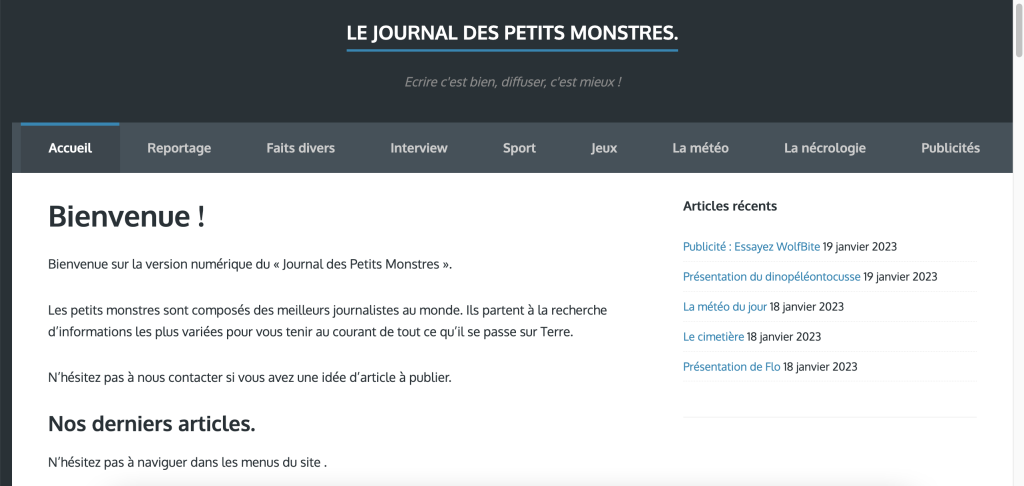 LE JOURNAL DES PETITS MONSTRES.

Ecrire c'est bien, diffuser, c'est mieux !

Accueil
Reportage
Faits divers
Interview
Sport
Jeux
La météo
La nécrologie
Publicités

Bienvenue !

Bienvenue sur la version numérique du « Journal des Petits Monstres ».

Les petits monstres sont composés des meilleurs journalistes au monde. Ils partent à la recherche d'informations les plus variées pour vous tenir au courant de tout ce qu'il se passe sur Terre.

N'hésitez pas à nous contacter si vous avez une idée d'article à publier.

Nos derniers articles.

N'hésitez pas à naviguer dans les menus du site .

Articles récents

Publicité : Essayez WolfBite 19 janvier 2023

Présentation du dinopéléontocusse 19 janvier 2023

La météo du jour 18 janvier 2023

Le cimetière 18 janvier 2023

Présentation de Flo 18 janvier 2023